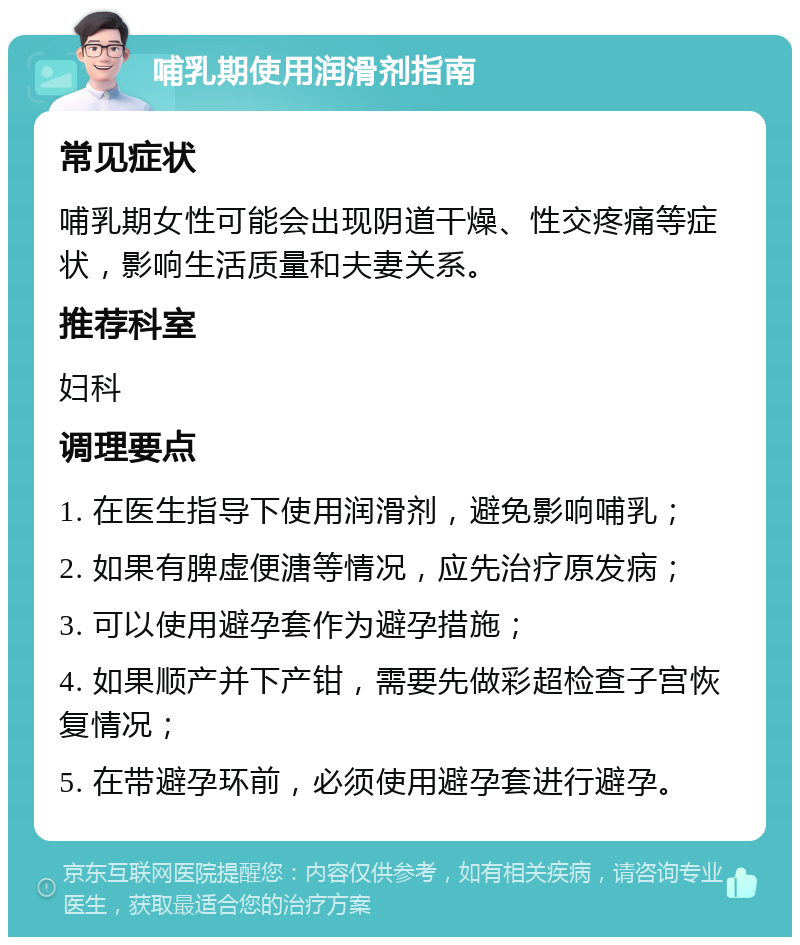 哺乳期使用润滑剂指南

常见症状

哺乳期女性可能会出现阴道干燥、性交疼痛等症状，影响生活质量和夫妻关系。

推荐科室

妇科

调理要点

1. 在医生指导下使用润滑剂，避免影响哺乳；

2. 如果有脾虚便溏等情况，应先治疗原发病；

3. 可以使用避孕套作为避孕措施；

4. 如果顺产并下产钳，需要先做彩超检查子宫恢复情况；

5. 在带避孕环前，必须使用避孕套进行避孕。

京东互联网医院提醒您：内容仅供参考，如有相关疾病，请咨询专业医生，获取最适合您的治疗方案